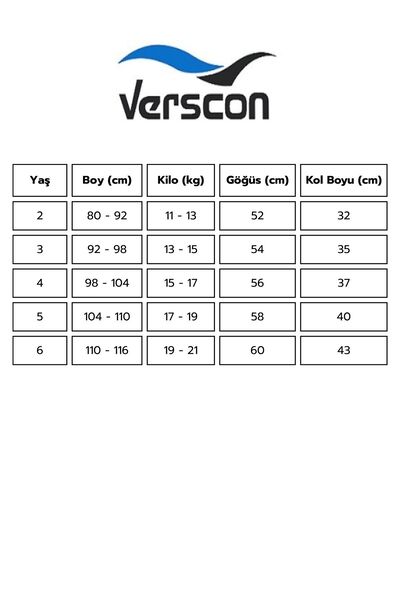 Verscon

| Yaş | Boy (cm) | Kilo (kg) | Göğüs (cm) | Kol Boyu (cm) |
|---|---|---|---|---|
| 2 | 80 - 92 | 11 - 13 | 52 | 32 |
| 3 | 92 - 98 | 13 - 15 | 54 | 35 |
| 4 | 98 - 104 | 15 - 17 | 56 | 37 |
| 5 | 104 - 110 | 17 - 19 | 58 | 40 |
| 6 | 110 - 116 | 19 - 21 | 60 | 43 |